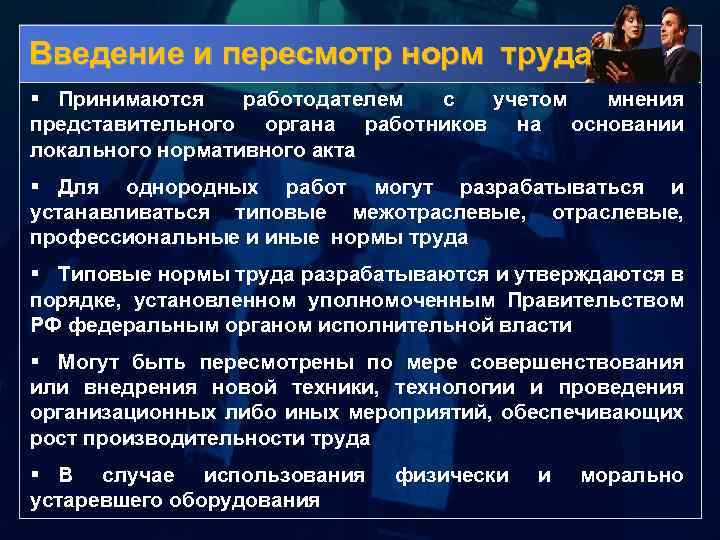 Введение и пересмотр норм труда

▪ Принимаются работодателем с учетом мнения представительного органа работников на основании локального нормативного акта

▪ Для однородных работ могут разрабатываться и устанавливаться типовые межотраслевые, отраслевые, профессиональные и иные нормы труда

▪ Типовые нормы труда разрабатываются и утверждаются в порядке, установленном уполномоченным Правительством РФ федеральным органом исполнительной власти

▪ Могут быть пересмотрены по мере совершенствования или внедрения новой техники, технологии и проведения организационных либо иных мероприятий, обеспечивающих рост производительности труда

▪ В случае использования физически и морально устаревшего оборудования